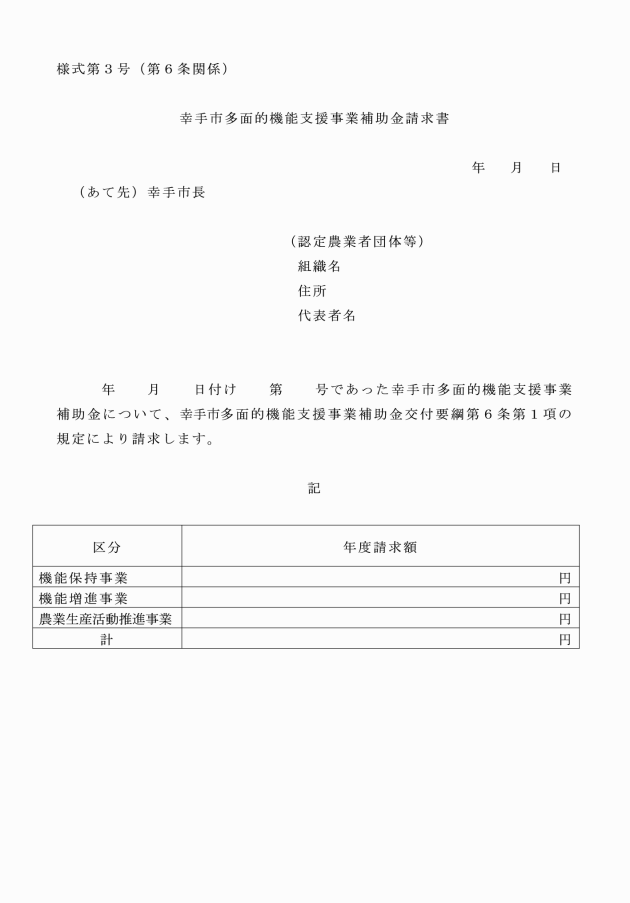 様式第３号（第６条関係）

幸手市多面的機能支援事業補助金請求書

年　月　日

（あて先）幸手市長

（認定農業者団体等）
組織名
住所
代表者名

年　月　日付け　第　号であった幸手市多面的機能支援事業補助金について、幸手市多面的機能支援事業補助金交付要綱第６条第１項の規定により請求します。

記

| 区分 | 年度請求額 |
|---|---|
| 機能保持事業 | 円 |
| 機能増進事業 | 円 |
| 農業生産活動推進事業 | 円 |
| 計 | 円 |